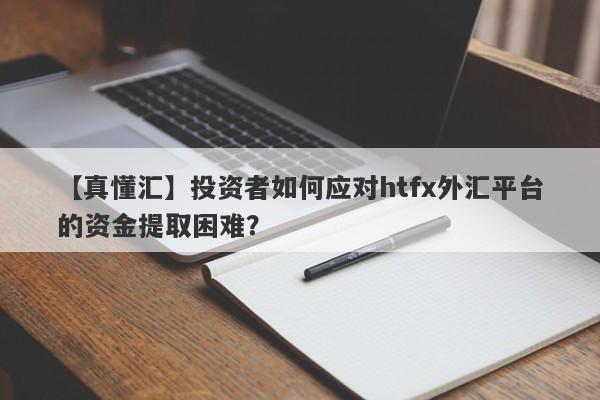 【真懂汇】投资者如何应对htfx外汇平台的资金提取困难？